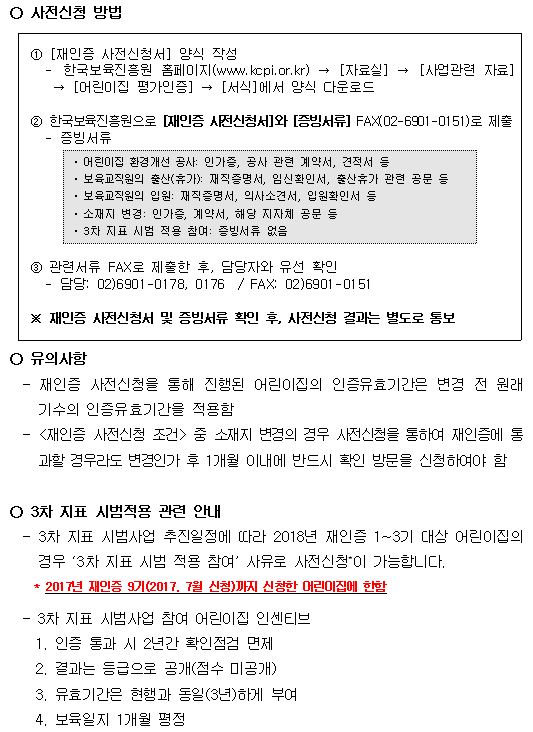 ○ 사전신청 방법

① [재인증 사전신청서] 양식 작성
- 한국보육진흥원 홈페이지(www.kcpi.or.kr) → [자료실] → [사업관련 자료] → [어린이집 평가인증] → [서식]에서 양식 다운로드

② 한국보육진흥원으로 [재인증 사전신청서]와 [증빙서류] FAX(02-6901-0151)로 제출
- 증빙서류

· 어린이집 환경개선 공사: 인가증, 공사 관련 계약서, 견적서 등
· 보육교직원의 출산(휴가): 재직증명서, 임신확인서, 출산휴가 관련 공문 등
· 보육교직원의 입원: 재직증명서, 의사소견서, 입원확인서 등
· 소재지 변경: 인가증, 계약서, 해당 지자체 공문 등
· 3차 지표 시범 적용 참여: 증빙서류 없음

③ 관련서류 FAX로 제출한 후, 담당자와 유선 확인
- 담당: 02)6901-0178, 0176 / FAX: 02)6901-0151

※ 재인증 사전신청서 및 증빙서류 확인 후, 사전신청 결과는 별도로 통보

○ 유의사항
- 재인증 사전신청을 통해 진행된 어린이집의 인증유효기간은 변경 전 원래 기수의 인증유효기간을 적용함
- <재인증 사전신청 조건> 중 소재지 변경의 경우 사전신청을 통하여 재인증에 통과할 경우라도 변경인가 후 1개월 이내에 반드시 확인 방문을 신청하여야 함

○ 3차 지표 시범적용 관련 안내
- 3차 지표 시범사업 추진일정에 따라 2018년 재인증 1~3기 대상 어린이집의 경우 '3차 지표 시범 적용 참여' 사유로 사전신청*이 가능합니다.
* 2017년 재인증 9기(2017. 7월 신청)까지 신청한 어린이집에 한함

- 3차 지표 시범사업 참여 어린이집 인센티브
1. 인증 통과 시 2년간 확인점검 면제
2. 결과는 등급으로 공개(점수 미공개)
3. 유효기간은 현행과 동일(3년)하게 부여
4. 보육일지 1개월 평정